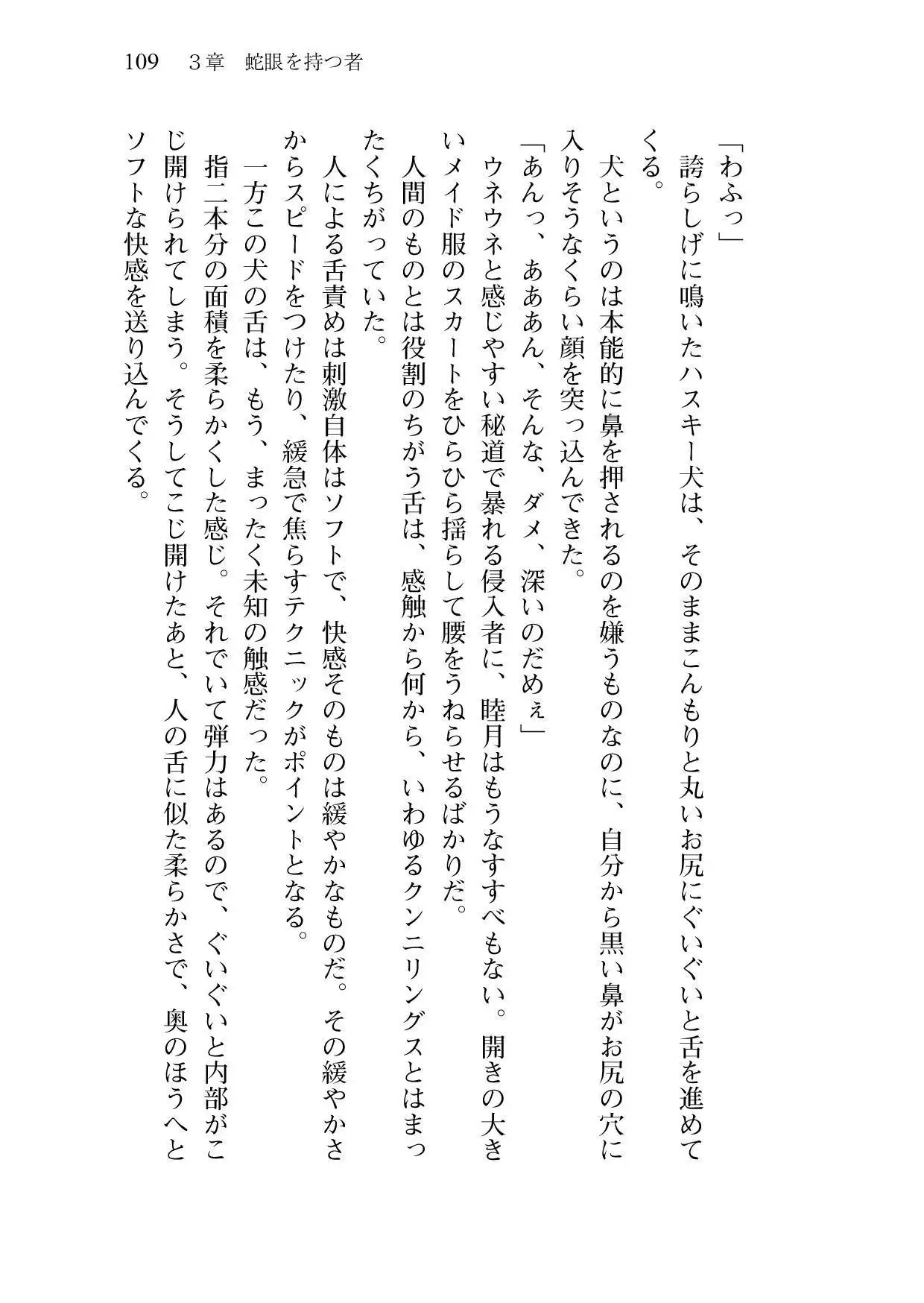 109　３章　蛇眼を持つ者

「わふっ」

誇らしげに鳴いたハスキー犬は、そのままこんもりと丸いお尻にぐいぐいと舌を進めてくる。

犬というのは本能的に鼻を押されるのを嫌うものなのに、自分から黒い鼻がお尻の穴に入りそうなくらい顔を突っ込んできた。

「あんっ、あああん、そんな、ダメ、深いのだめぇ」

ウネウネと感じやすい秘道で暴れる侵入者に、睦月はもうなすすべもない。開きの大きいメイド服のスカートをひらひら揺らして腰をうねらせるばかりだ。

人間のものとは役割のちがう舌は、感触から何から、いわゆるクンニリングスとはまったくちがっていた。

人による舌責めは刺激自体はソフトで、快感そのものは緩やかなものだ。その緩やかさからスピードをつけたり、緩急で焦らすテクニックがポイントとなる。

一方この犬の舌は、もう、まったく未知の触感だった。

指二本分の面積を柔らかくした感じ。それでいて弾力はあるので、ぐいぐいと内部がこじ開けられてしまう。そうしてこじ開けたあと、人の舌に似た柔らかさで、奥のほうへとソフトな快感を送り込んでくる。